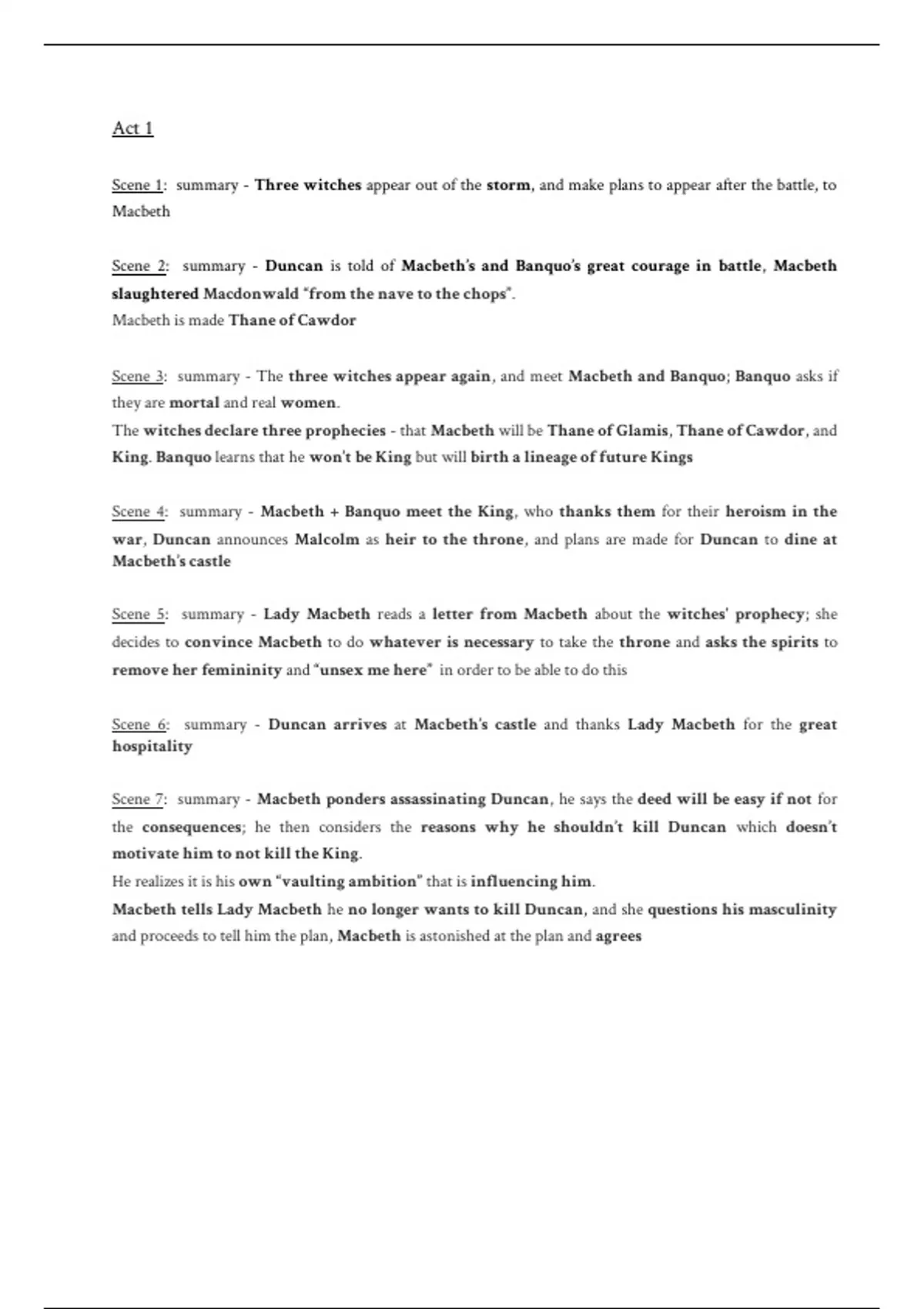 Act 1

Scene 1: summary - Three witches appear out of the storm, and make plans to appear after the battle, to Macbeth

Scene 2: summary - Duncan is told of Macbeth's and Banquo's great courage in battle, Macbeth slaughtered Macdonwald "from the nave to the chops".
Macbeth is made Thane of Cawdor

Scene 3: summary - The three witches appear again, and meet Macbeth and Banquo; Banquo asks if they are mortal and real women.
The witches declare three prophecies - that Macbeth will be Thane of Glamis, Thane of Cawdor, and King. Banquo learns that he won't be King but will birth a lineage of future Kings

Scene 4: summary - Macbeth + Banquo meet the King, who thanks them for their heroism in the war, Duncan announces Malcolm as heir to the throne, and plans are made for Duncan to dine at Macbeth's castle

Scene 5: summary - Lady Macbeth reads a letter from Macbeth about the witches' prophecy; she decides to convince Macbeth to do whatever is necessary to take the throne and asks the spirits to remove her femininity and "unsex me here" in order to be able to do this

Scene 6: summary - Duncan arrives at Macbeth's castle and thanks Lady Macbeth for the great hospitality

Scene 7: summary - Macbeth ponders assassinating Duncan, he says the deed will be easy if not for the consequences; he then considers the reasons why he shouldn't kill Duncan which doesn't motivate him to not kill the King.
He realizes it is his own "vaulting ambition" that is influencing him.
Macbeth tells Lady Macbeth he no longer wants to kill Duncan, and she questions his masculinity and proceeds to tell him the plan, Macbeth is astonished at the plan and agrees